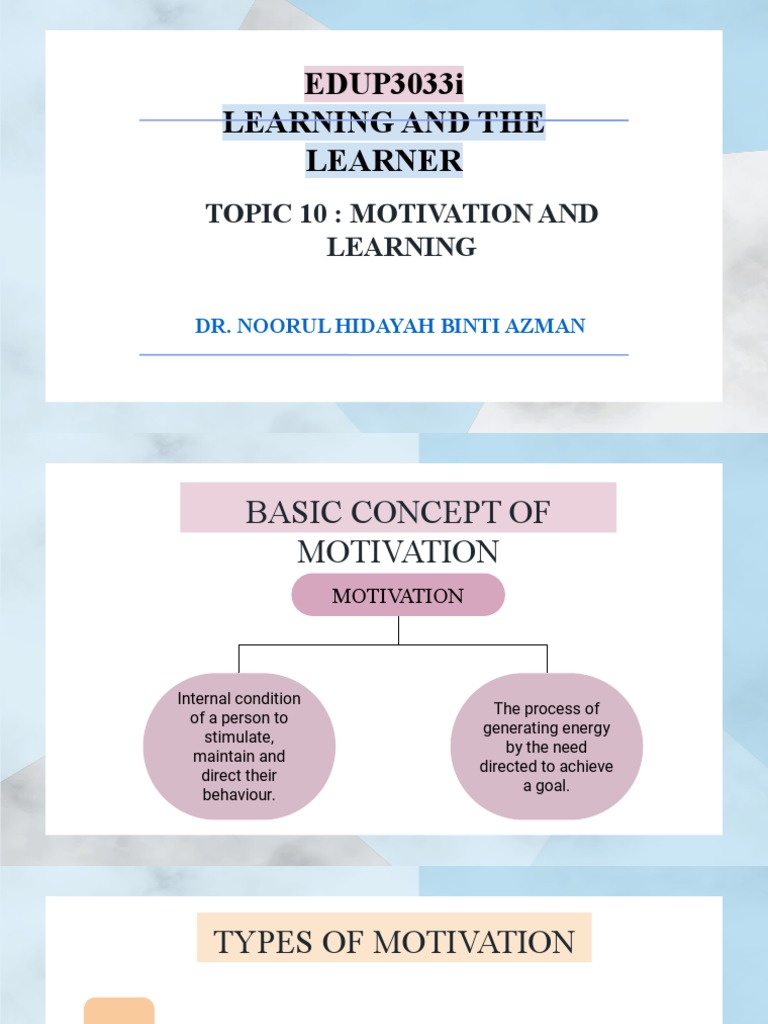 EDUP3033i
LEARNING AND THE LEARNER

TOPIC 10 : MOTIVATION AND LEARNING

DR. NOORUL HIDAYAH BINTI AZMAN

BASIC CONCEPT OF MOTIVATION

MOTIVATION

Internal condition of a person to stimulate, maintain and direct their behaviour.

The process of generating energy by the need directed to achieve a goal.

TYPES OF MOTIVATION